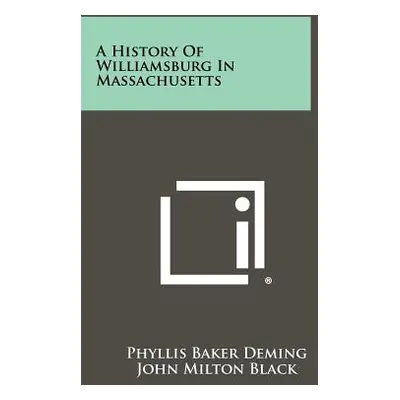 A History Of Williamsburg In Massachusetts

®

Phyllis Baker Deming
John Milton Black